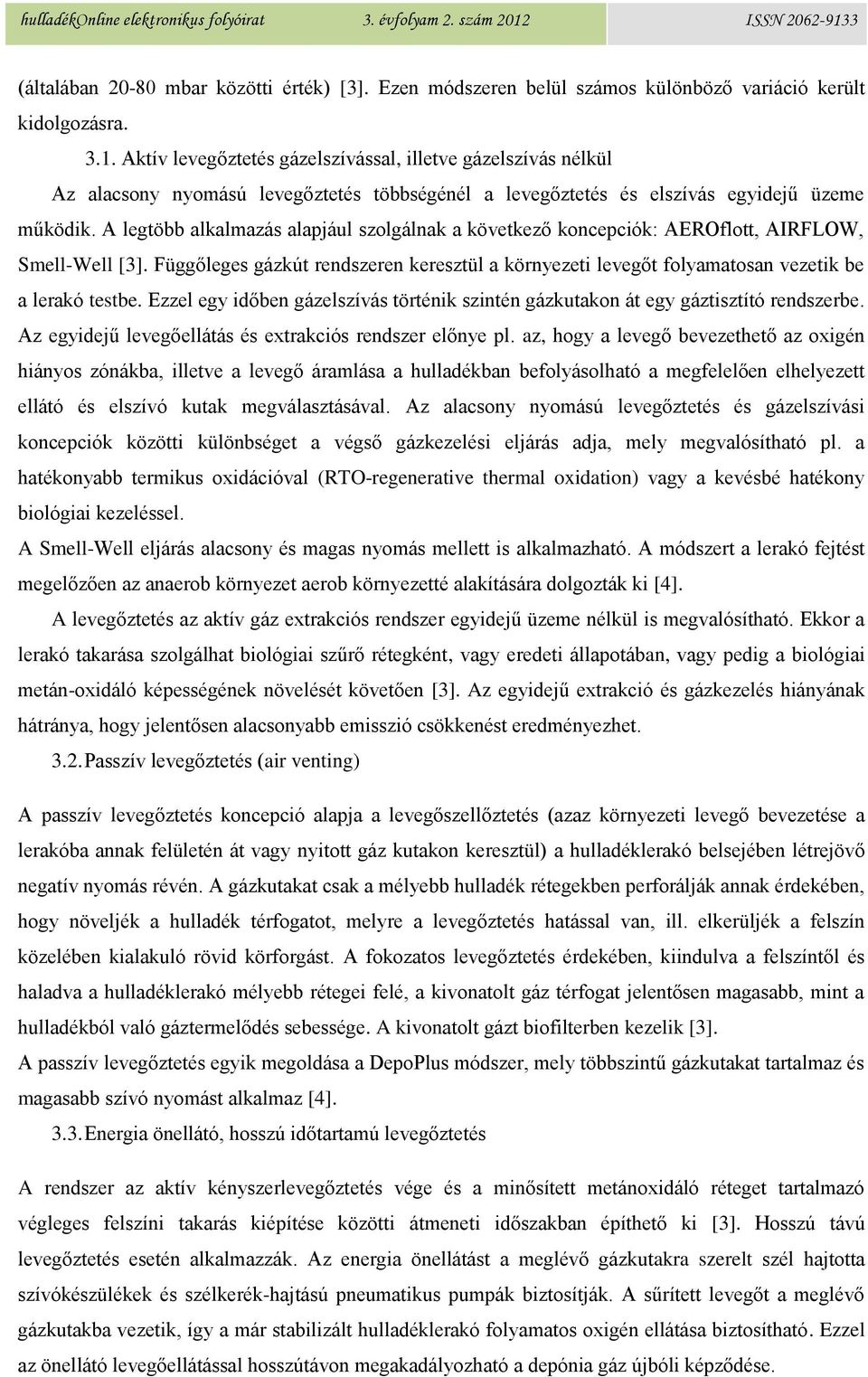 hulladékOnline elektronikus folyóirat 3. évfolyam 2. szám 2012 ISSN 2062-9133

(általában 20-80 mbar közötti érték) [3]. Ezen módszeren belül számos különböző variáció került kidolgozásra.

3.1. Aktív levegőztetés gázelszívással, illetve gázelszívás nélkül

Az alacsony nyomású levegőztetés többségénél a levegőztetés és elszívás egyidejű üzeme működik. A legtöbb alkalmazás alapjául szolgálnak a következő koncepciók: AEROflott, AIRFLOW, Smell-Well [3]. Függőleges gázkút rendszeren keresztül a környezeti levegőt folyamatosan vezetik be a lerakó testbe. Ezzel egy időben gázelszívás történik szintén gázkutakon át egy gáztisztító rendszerbe. Az egyidejű levegőellátás és extrakciós rendszer előnye pl. az, hogy a levegő bevezethető az oxigén hiányos zónákba, illetve a levegő áramlása a hulladékban befolyásolható a megfelelően elhelyezett ellátó és elszívó kutak megválasztásával. Az alacsony nyomású levegőztetés és gázelszívási koncepciók közötti különbséget a végső gázkezelési eljárás adja, mely megvalósítható pl. a hatékonyabb termikus oxidációval (RTO-regenerative thermal oxidation) vagy a kevésbé hatékony biológiai kezeléssel.

A Smell-Well eljárás alacsony és magas nyomás mellett is alkalmazható. A módszert a lerakó fejtést megelőzően az anaerob környezet aerob környezetté alakítására dolgozták ki [4].

A levegőztetés az aktív gáz extrakciós rendszer egyidejű üzeme nélkül is megvalósítható. Ekkor a lerakó takarása szolgálhat biológiai szűrő rétegként, vagy eredeti állapotában, vagy pedig a biológiai metán-oxidáló képességének növelését követően [3]. Az egyidejű extrakció és gázkezelés hiányának hátránya, hogy jelentősen alacsonyabb emisszió csökkenést eredményezhet.

3.2. Passzív levegőztetés (air venting)

A passzív levegőztetés koncepció alapja a levegőszellőztetés (azaz környezeti levegő bevezetése a lerakóba annak felületén át vagy nyitott gáz kutakon keresztül) a hulladéklerakó belsejében létrejövő negatív nyomás révén. A gázkutakat csak a mélyebb hulladék rétegekben perforálják annak érdekében, hogy növeljék a hulladék térfogatot, melyre a levegőztetés hatással van, ill. elkerüljék a felszín közelében kialakuló rövid körforgást. A fokozatos levegőztetés érdekében, kiindulva a felszíntől és haladva a hulladéklerakó mélyebb rétegei felé, a kivonatolt gáz térfogat jelentősen magasabb, mint a hulladékból való gáztermelődés sebessége. A kivonatolt gázt biofilterben kezelik [3].

A passzív levegőztetés egyik megoldása a DepoPlus módszer, mely többszintű gázkutakat tartalmaz és magasabb szívó nyomást alkalmaz [4].

3.3. Energia önellátó, hosszú időtartamú levegőztetés

A rendszer az aktív kényszerlevegőztetés vége és a minősített metánoxidáló réteget tartalmazó végleges felszíni takarás kiépítése közötti átmeneti időszakban építhető ki [3]. Hosszú távú levegőztetés esetén alkalmazzák. Az energia önellátást a meglévő gázkutakra szerelt szél hajtotta szívókészülékek és szélkerék-hajtású pneumatikus pumpák biztosítják. A sűrített levegőt a meglévő gázkutakba vezetik, így a már stabilizált hulladéklerakó folyamatos oxigén ellátása biztosítható. Ezzel az önellátó levegőellátással hosszútávon megakadályozható a depónia gáz újbóli képződése.